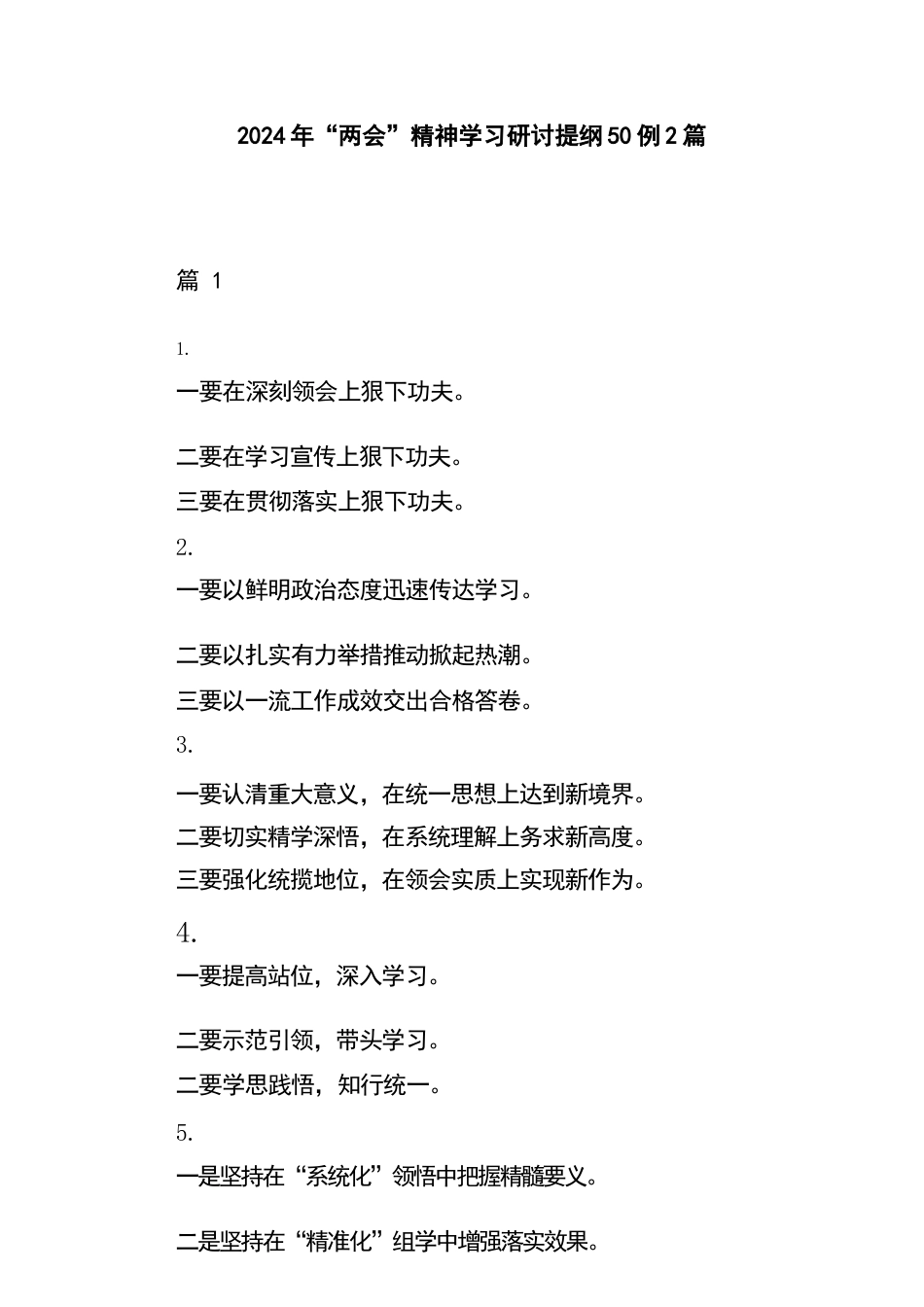 2024年“两会”精神学习研讨提纲50例2篇

篇 1

1.

一要在深刻领会上狠下功夫。

二要在学习宣传上狠下功夫。

三要在贯彻落实上狠下功夫。

2.

一要以鲜明政治态度迅速传达学习。

二要以扎实有力举措推动掀起热潮。

三要以一流工作成效交出合格答卷。

3.

一要认清重大意义，在统一思想上达到新境界。

二要切实精学深悟，在系统理解上务求新高度。

三要强化统揽地位，在领会实质上实现新作为。

4.

一要提高站位，深入学习。

二要示范引领，带头学习。

二要学思践悟，知行统一。

5.

一是坚持在“系统化”领悟中把握精髓要义。

二是坚持在“精准化”组学中增强落实效果。